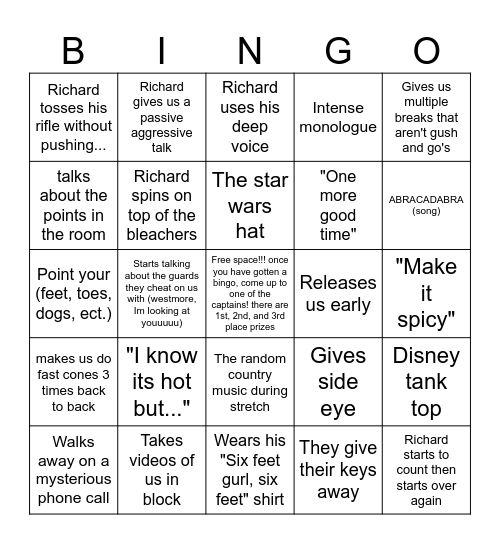 | B | I | N | G | O |
|---|---|---|---|---|
| Richard tosses his rifle without pushing... | Richard gives us a passive aggressive talk | Richard uses his deep voice | Intense monologue | Gives us multiple breaks that aren't gush and go's |
| talks about the points in the room | Richard spins on top of the bleachers | The star wars hat | "One more good time" | ABRACADABRA (song) |
| Point your (feet, toes, dogs, ect.) | Starts talking about the guards they cheat on us with (westmore, Im looking at youuuuu) | Free space!!! once you have gotten a bingo, come up to one of the captains! there are 1st, 2nd, and 3rd place prizes | Releases us early | "Make it spicy" |
| makes us do fast cones 3 times back to back | "I know its hot but..." | The random country music during stretch | Gives side eye | Disney tank top |
| Walks away on a mysterious phone call | Takes videos of us in block | Wears his "Six feet gurl, six feet" shirt | They give their keys away | Richard starts to count then starts over again |